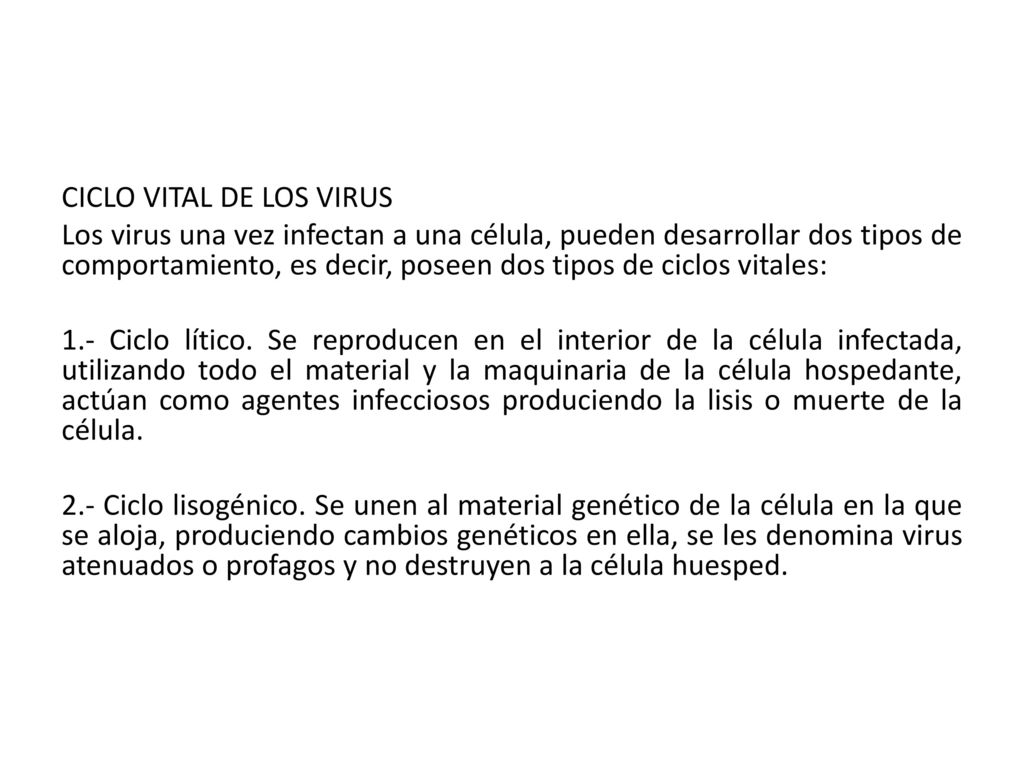 CICLO VITAL DE LOS VIRUS
Los virus una vez infectan a una célula, pueden desarrollar dos tipos de comportamiento, es decir, poseen dos tipos de ciclos vitales:

1.- Ciclo lítico. Se reproducen en el interior de la célula infectada, utilizando todo el material y la maquinaria de la célula hospedante, actúan como agentes infecciosos produciendo la lisis o muerte de la célula.

2.- Ciclo lisogénico. Se unen al material genético de la célula en la que se aloja, produciendo cambios genéticos en ella, se les denomina virus atenuados o profagos y no destruyen a la célula huesped.